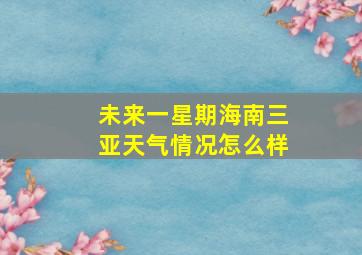 未来一星期海南三亚天气情况怎么样